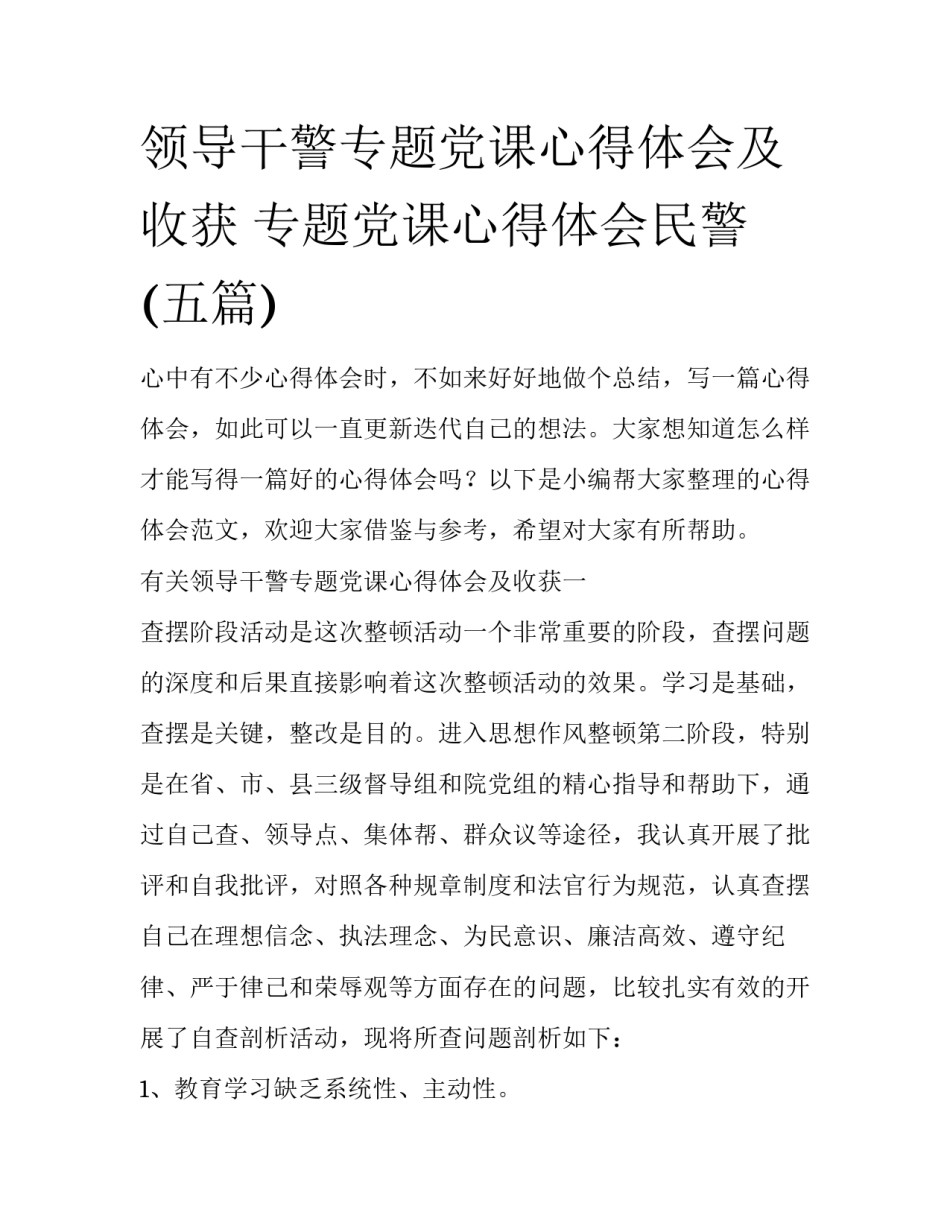 领导干警专题党课心得体会及收获 专题党课心得体会民警(五篇)

心中有不少心得体会时，不如来好好地做个总结，写一篇心得体会，如此可以一直更新迭代自己的想法。大家想知道怎么样才能写得一篇好的心得体会吗？以下是小编帮大家整理的心得体会范文，欢迎大家借鉴与参考，希望对大家有所帮助。

有关领导干警专题党课心得体会及收获一

查摆阶段活动是这次整顿活动一个非常重要的阶段，查摆问题的深度和后果直接影响着这次整顿活动的效果。学习是基础，查摆是关键，整改是目的。进入思想作风整顿第二阶段，特别是在省、市、县三级督导组和院党组的精心指导和帮助下，通过自己查、领导点、集体帮、群众议等途径，我认真开展了批评和自我批评，对照各种规章制度和法官行为规范，认真查摆自己在理想信念、执法理念、为民意识、廉洁高效、遵守纪律、严于律己和荣辱观等方面存在的问题，比较扎实有效的开展了自查剖析活动，现将所查问题剖析如下：

1、教育学习缺乏系统性、主动性。